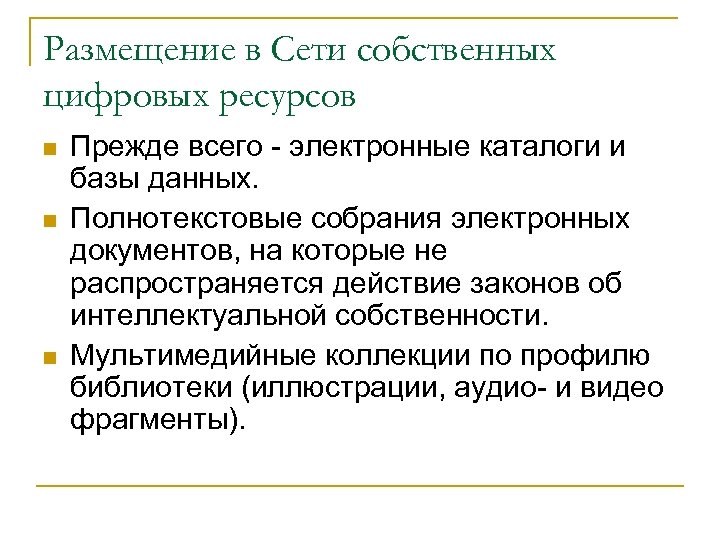 Размещение в Сети собственных цифровых ресурсов

- Прежде всего - электронные каталоги и базы данных.
- Полнотекстовые собрания электронных документов, на которые не распространяется действие законов об интеллектуальной собственности.
- Мультимедийные коллекции по профилю библиотеки (иллюстрации, аудио- и видео фрагменты).